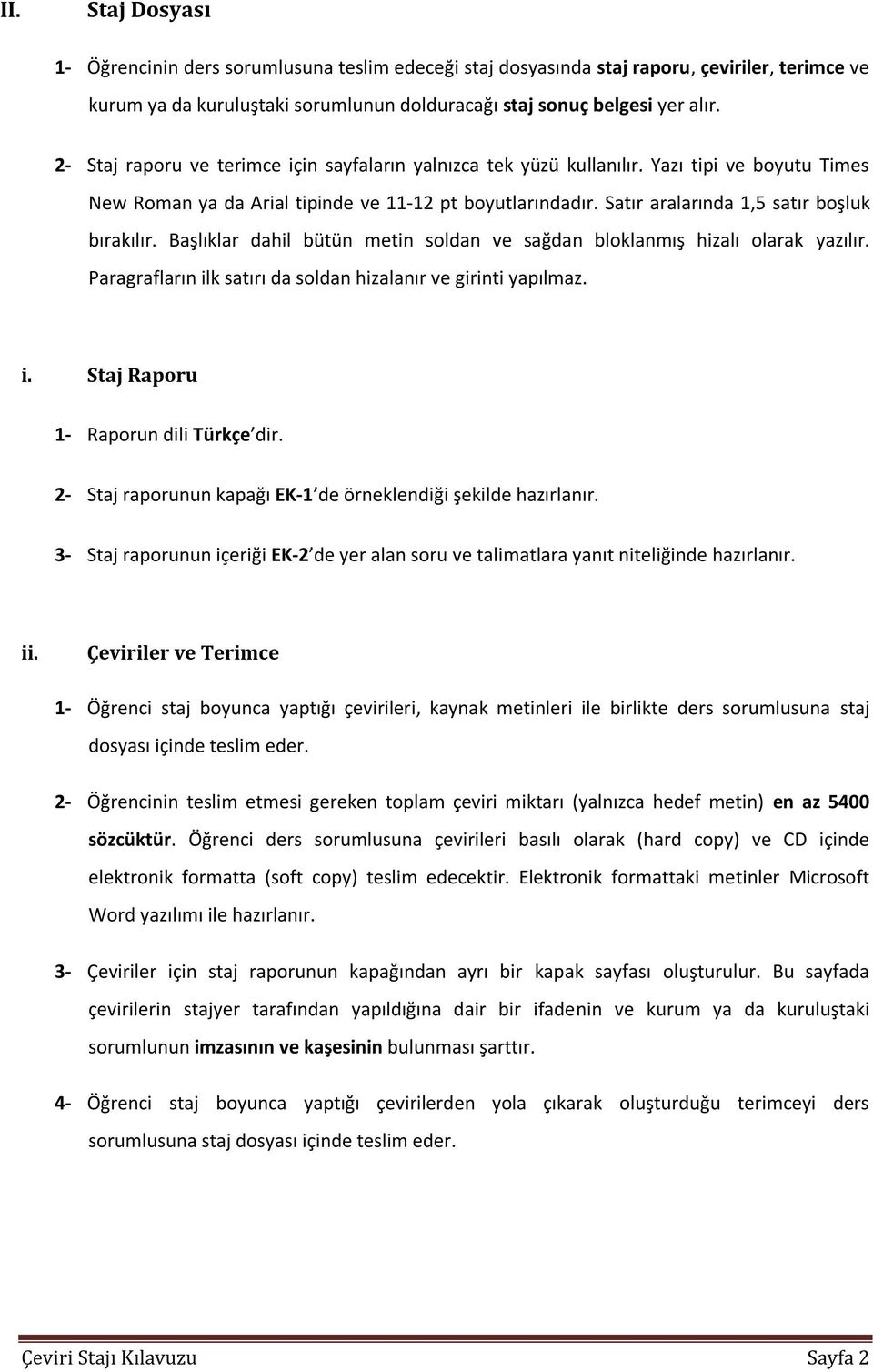 II. Staj Dosyası

1- Öğrencinin ders sorumlusuna teslim edeceği staj dosyasında staj raporu, çeviriler, terimce ve kurum ya da kuruluştaki sorumlunun dolduracağı staj sonuç belgesi yer alır.

2- Staj raporu ve terimce için sayfaların yalnızca tek yüzü kullanılır. Yazı tipi ve boyutu Times New Roman ya da Arial tipinde ve 11-12 pt boyutlarındadır. Satır aralarında 1,5 satır boşluk bırakılır. Başlıklar dahil bütün metin soldan ve sağdan bloklanmış hizalı olarak yazılır. Paragrafların ilk satırı da soldan hizalanır ve girinti yapılmaz.

i. Staj Raporu

1- Raporun dili Türkçe'dir.

2- Staj raporunun kapağı EK-1'de örneklendiği şekilde hazırlanır.

3- Staj raporunun içeriği EK-2'de yer alan soru ve talimatlara yanıt niteliğinde hazırlanır.

ii. Çeviriler ve Terimce

1- Öğrenci staj boyunca yaptığı çevirileri, kaynak metinleri ile birlikte ders sorumlusuna staj dosyası içinde teslim eder.

2- Öğrencinin teslim etmesi gereken toplam çeviri miktarı (yalnızca hedef metin) en az 5400 sözcüktür. Öğrenci ders sorumlusuna çevirileri basılı olarak (hard copy) ve CD içinde elektronik formatta (soft copy) teslim edecektir. Elektronik formattaki metinler Microsoft Word yazılımı ile hazırlanır.

3- Çeviriler için staj raporunun kapağından ayrı bir kapak sayfası oluşturulur. Bu sayfada çevirilerin stajyer tarafından yapıldığına dair bir ifadenin ve kurum ya da kuruluştaki sorumlunun imzasının ve kaşesinin bulunması şarttır.

4- Öğrenci staj boyunca yaptığı çevirilerden yola çıkarak oluşturduğu terimceyi ders sorumlusuna staj dosyası içinde teslim eder.

Çeviri Stajı Kılavuzu Sayfa 2